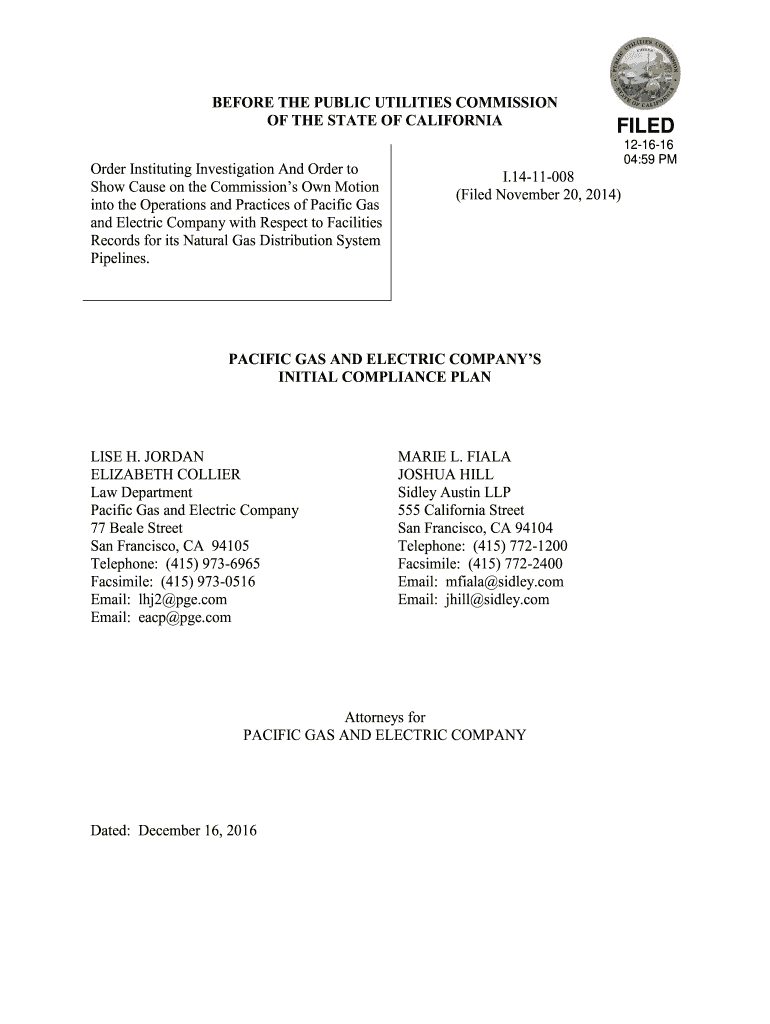 BEFORE THE PUBLIC UTILITIES COMMISSION
OF THE STATE OF CALIFORNIA

FILED
12-16-16
04:59 PM

Order Instituting Investigation And Order to Show Cause on the Commission's Own Motion into the Operations and Practices of Pacific Gas and Electric Company with Respect to Facilities Records for its Natural Gas Distribution System Pipelines.

I.14-11-008
(Filed November 20, 2014)

PACIFIC GAS AND ELECTRIC COMPANY'S
INITIAL COMPLIANCE PLAN

LISE H. JORDAN
ELIZABETH COLLIER
Law Department
Pacific Gas and Electric Company
77 Beale Street
San Francisco, CA 94105
Telephone: (415) 973-6965
Facsimile: (415) 973-0516
Email: lhj2@pge.com
Email: eacp@pge.com

MARIE L. FIALA
JOSHUA HILL
Sidley Austin LLP
555 California Street
San Francisco, CA 94104
Telephone: (415) 772-1200
Facsimile: (415) 772-2400
Email: mfiala@sidley.com
Email: jhill@sidley.com

Attorneys for
PACIFIC GAS AND ELECTRIC COMPANY

Dated: December 16, 2016